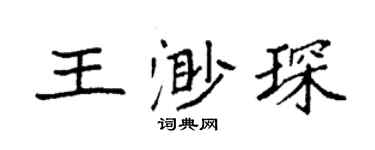 王渺琛

词典网